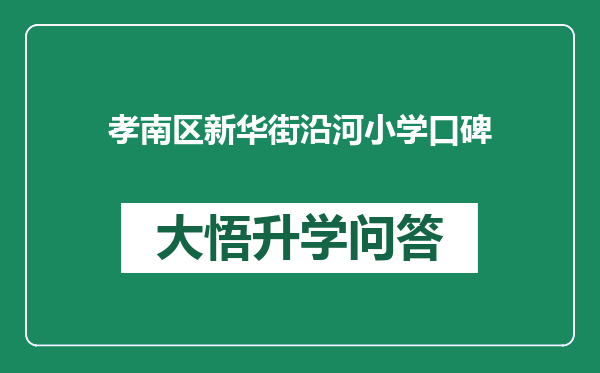 孝南区新华街沿河小学口碑

大悟升学问答